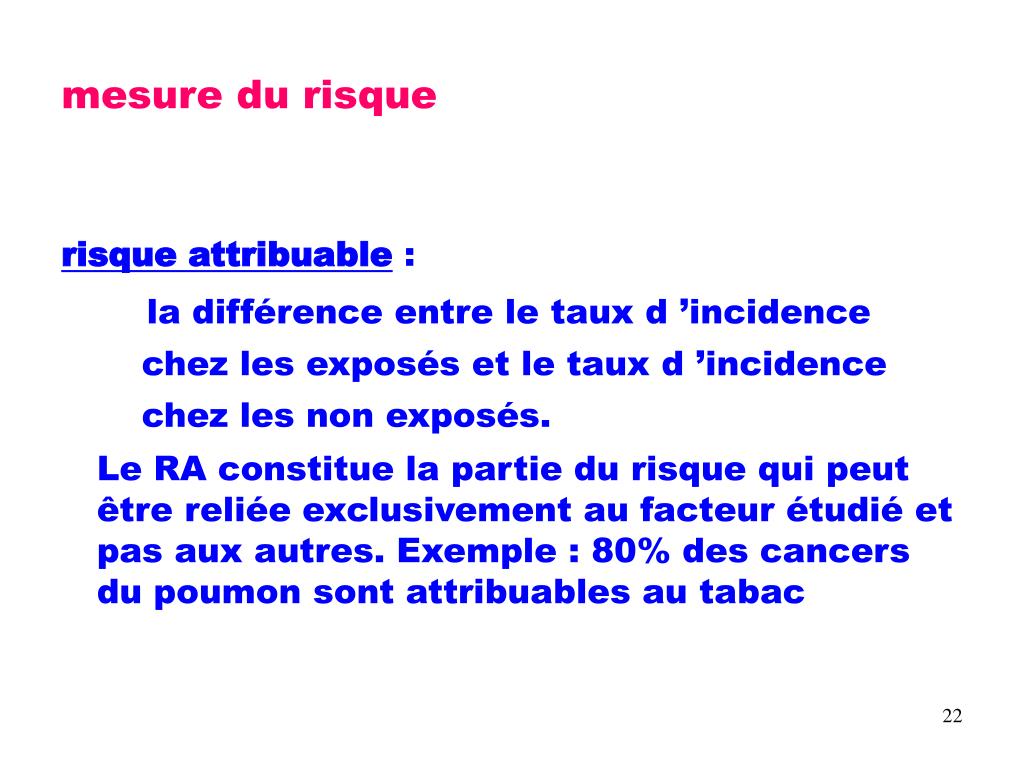 mesure du risque

risque attribuable :

la différence entre le taux d ’incidence chez les exposés et le taux d ’incidence chez les non exposés.

Le RA constitue la partie du risque qui peut être reliée exclusivement au facteur étudié et pas aux autres. Exemple : 80% des cancers du poumon sont attribuables au tabac

22